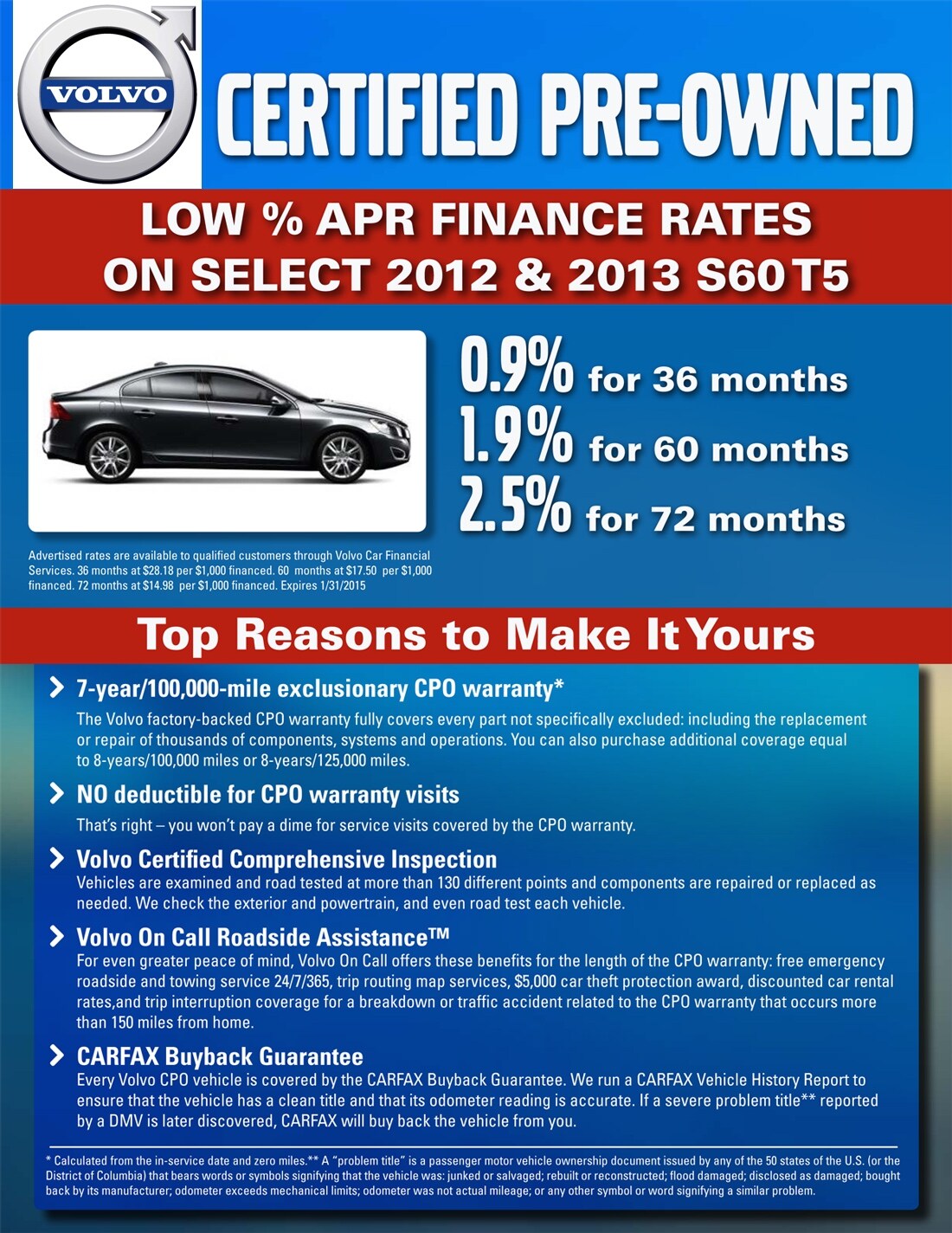 VOLVO

CERTIFIED PRE-OWNED

LOW % APR FINANCE RATES ON SELECT 2012 & 2013 S60 T5

0.9% for 36 months
1.9% for 60 months
2.5% for 72 months

Advertised rates are available to qualified customers through Volvo Car Financial Services. 36 months at $28.18 per $1,000 financed. 60 months at $17.50 per $1,000 financed. 72 months at $14.98 per $1,000 financed. Expires 1/31/2015

Top Reasons to Make It Yours

7-year/100,000-mile exclusionary CPO warranty*
The Volvo factory-backed CPO warranty fully covers every part not specifically excluded: including the replacement or repair of thousands of components, systems and operations. You can also purchase additional coverage equal to 8-years/100,000 miles or 8-years/125,000 miles.

NO deductible for CPO warranty visits
That's right – you won't pay a dime for service visits covered by the CPO warranty.

Volvo Certified Comprehensive Inspection
Vehicles are examined and road tested at more than 130 different points and components are repaired or replaced as needed. We check the exterior and powertrain, and even road test each vehicle.

Volvo On Call Roadside Assistance™
For even greater peace of mind, Volvo On Call offers these benefits for the length of the CPO warranty: free emergency roadside and towing service 24/7/365, trip routing map services, $5,000 car theft protection award, discounted car rental rates,and trip interruption coverage for a breakdown or traffic accident related to the CPO warranty that occurs more than 150 miles from home.

CARFAX Buyback Guarantee
Every Volvo CPO vehicle is covered by the CARFAX Buyback Guarantee. We run a CARFAX Vehicle History Report to ensure that the vehicle has a clean title and that its odometer reading is accurate. If a severe problem title** reported by a DMV is later discovered, CARFAX will buy back the vehicle from you.

* Calculated from the in-service date and zero miles.** A "problem title" is a passenger motor vehicle ownership document issued by any of the 50 states of the U.S. (or the District of Columbia) that bears words or symbols signifying that the vehicle was: junked or salvaged; rebuilt or reconstructed; flood damaged; disclosed as damaged; bought back by its manufacturer; odometer exceeds mechanical limits; odometer was not actual mileage; or any other symbol or word signifying a similar problem.